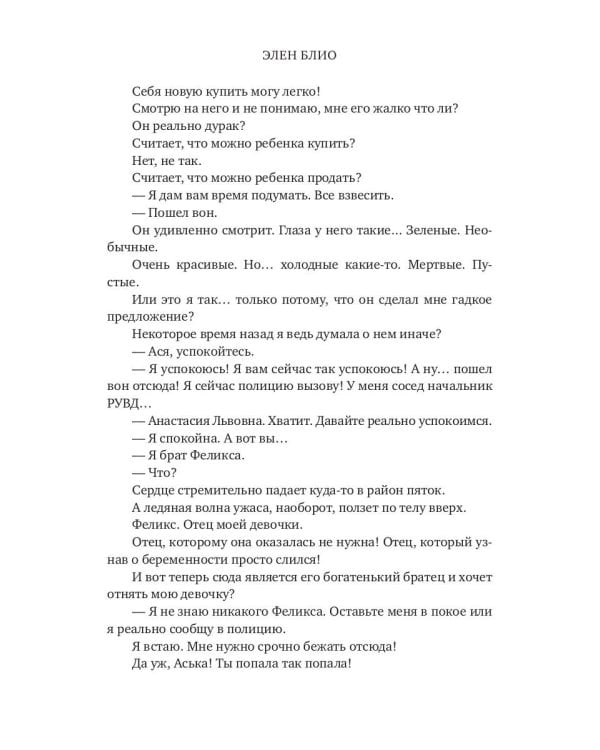 ЭЛЕН БЛИО

Себя новую купить могу легко!

Смотрю на него и не понимаю, мне его жалко что ли?

Он реально дурак?

Считает, что можно ребенка купить?

Нет, не так.

Считает, что можно ребенка продать?

— Я дам вам время подумать. Все взвесить.

— Пошел вон.

Он удивленно смотрит. Глаза у него такие… Зеленые. Необычные.

Очень красивые. Но… холодные какие-то. Мертвые. Пустые.

Или это я так… только потому, что он сделал мне гадкое предложение?

Некоторое время назад я ведь думала о нем иначе?

— Ася, успокойтесь.

— Я успокоюсь! Я вам сейчас так успокоюсь! А ну… пошел вон отсюда! Я сейчас полицию вызову! У меня сосед начальник РУВД…

— Анастасия Львовна. Хватит. Давайте реально успокоимся.

— Я спокойна. А вот вы…

— Я брат Феликса.

— Что?

Сердце стремительно падает куда-то в район пяток.

А ледяная волна ужаса, наоборот, ползет по телу вверх.

Феликс. Отец моей девочки.

Отец, которому она оказалась не нужна! Отец, который узнав о беременности просто слился!

И вот теперь сюда является его богатенький братец и хочет отнять мою девочку?

— Я не знаю никакого Феликса. Оставьте меня в покое или я реально сообщу в полицию.

Я встаю. Мне нужно срочно бежать отсюда!

Да уж, Аська! Ты попала так попала!